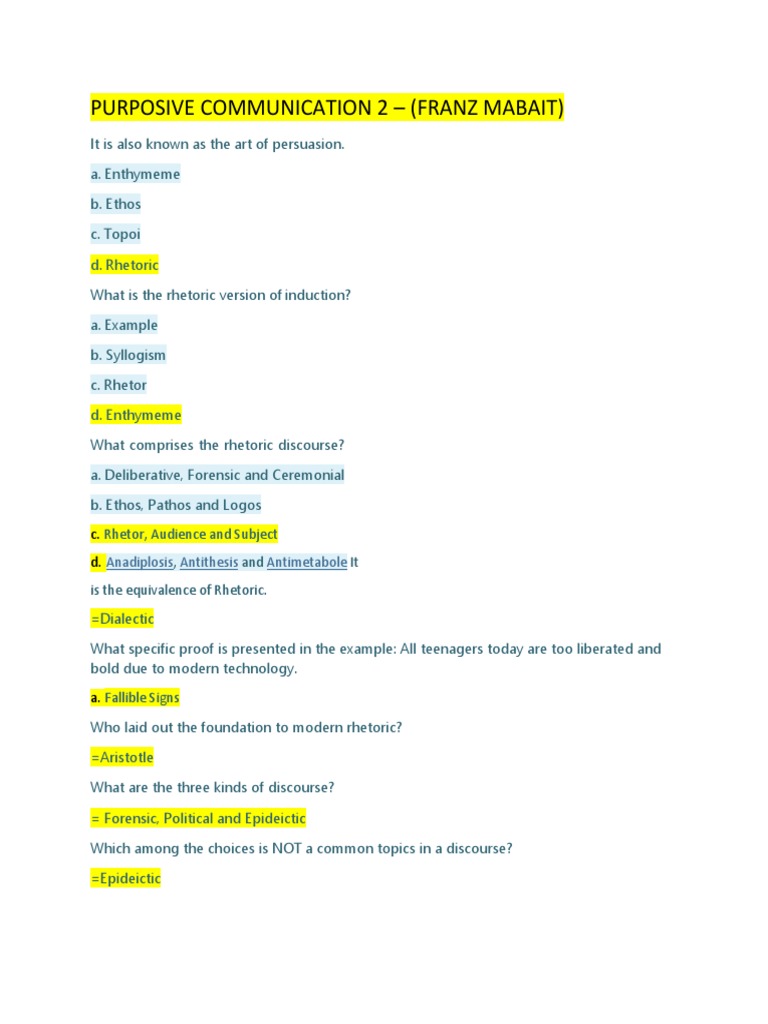 PURPOSIVE COMMUNICATION 2 – (FRANZ MABAIT)

It is also known as the art of persuasion.

a. Enthymeme

b. Ethos

c. Topoi

d. Rhetoric

What is the rhetoric version of induction?

a. Example

b. Syllogism

c. Rhetor

d. Enthymeme

What comprises the rhetoric discourse?

a. Deliberative, Forensic and Ceremonial

b. Ethos, Pathos and Logos

c. Rhetor, Audience and Subject

d. Anadiplosis, Antithesis and Antimetabole It is the equivalence of Rhetoric.

=Dialectic

What specific proof is presented in the example: All teenagers today are too liberated and bold due to modern technology.

a. Fallible Signs

Who laid out the foundation to modern rhetoric?

=Aristotle

What are the three kinds of discourse?

= Forensic, Political and Epideictic

Which among the choices is NOT a common topics in a discourse?

=Epideictic